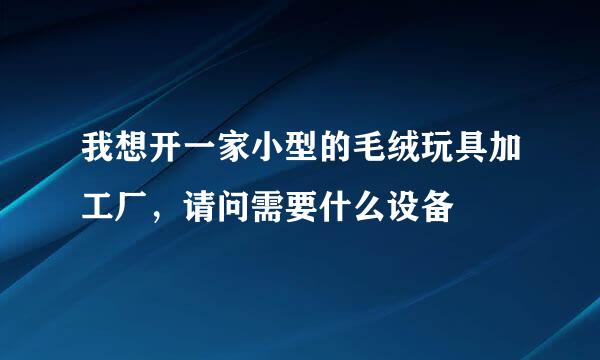 我想开一家小型的毛绒玩具加工厂，请问需要什么设备